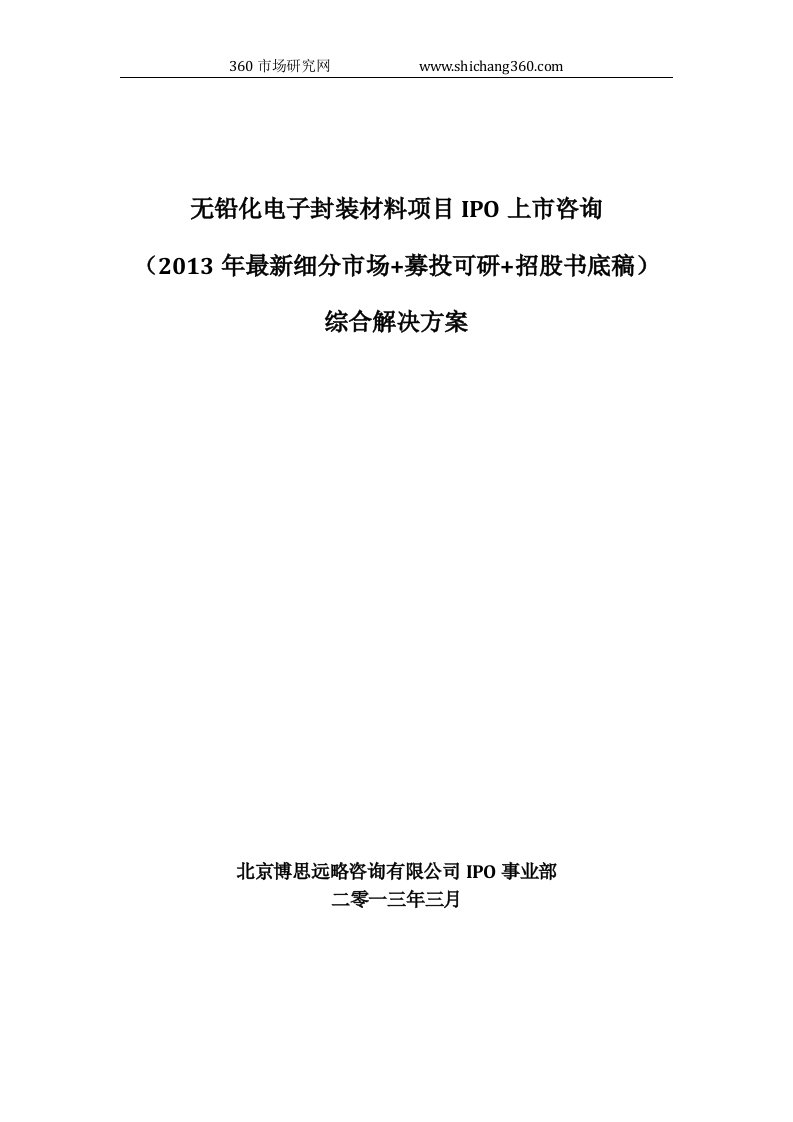 360 市场研究网 www.shichang360.com

无铅化电子封装材料项目 IPO 上市咨询

（2013 年最新细分市场+募投可研+招股书底稿）

综合解决方案

北京博思远略咨询有限公司 IPO 事业部

二零一三年三月